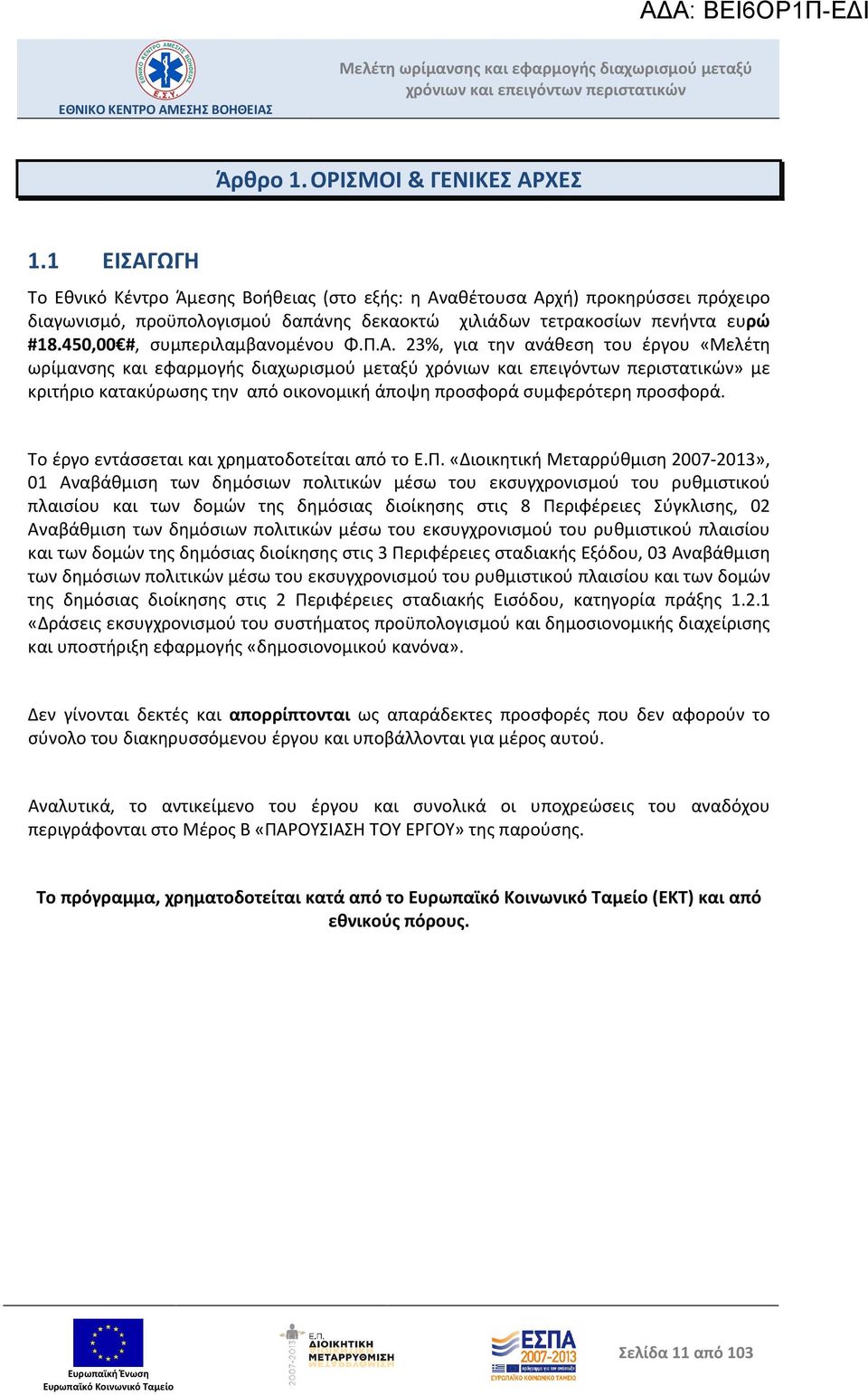 ΑΔΑ: ΒΕΙ6ΟΡ1Π-ΕΔΙ

ΕΘΝΙΚΟ ΚΕΝΤΡΟ ΑΜΕΣΗΣ ΒΟΗΘΕΙΑΣ Ε.Σ.Υ.

ΕΘΝΙΚΟ ΚΕΝΤΡΟ ΑΜΕΣΗΣ ΒΟΗΘΕΙΑΣ

Μελέτη ωρίμανσης και εφαρμογής διαχωρισμού μεταξύ χρόνιων και επειγόντων περιστατικών

Άρθρο 1. ΟΡΙΣΜΟΙ & ΓΕΝΙΚΕΣ ΑΡΧΕΣ

1.1 ΕΙΣΑΓΩΓΗ

Το Εθνικό Κέντρο Άμεσης Βοήθειας (στο εξής: η Αναθέτουσα Αρχή) προκηρύσσει πρόχειρο διαγωνισμό, προϋπολογισμού δαπάνης δεκαοκτώ χιλιάδων τετρακοσίων πενήντα ευρώ #18.450,00€#, συμπεριλαμβανομένου Φ.Π.Α. 23%, για την ανάθεση του έργου «Μελέτη ωρίμανσης και εφαρμογής διαχωρισμού μεταξύ χρόνιων και επειγόντων περιστατικών» με κριτήριο κατακύρωσης την από οικονομική άποψη προσφορά συμφερότερη προσφορά.

Το έργο εντάσσεται και χρηματοδοτείται από το Ε.Π. «Διοικητική Μεταρρύθμιση 2007-2013», 01 Αναβάθμιση των δημόσιων πολιτικών μέσω του εκσυγχρονισμού του ρυθμιστικού πλαισίου και των δομών της δημόσιας διοίκησης στις 8 Περιφέρειες Σύγκλισης, 02 Αναβάθμιση των δημόσιων πολιτικών μέσω του εκσυγχρονισμού του ρυθμιστικού πλαισίου και των δομών της δημόσιας διοίκησης στις 3 Περιφέρειες σταδιακής Εξόδου, 03 Αναβάθμιση των δημόσιων πολιτικών μέσω του εκσυγχρονισμού του ρυθμιστικού πλαισίου και των δομών της δημόσιας διοίκησης στις 2 Περιφέρειες σταδιακής Εισόδου, κατηγορία πράξης 1.2.1 «Δράσεις εκσυγχρονισμού του συστήματος προϋπολογισμού και δημοσιονομικής διαχείρισης και υποστήριξη εφαρμογής «δημοσιονομικού κανόνα».

Δεν γίνονται δεκτές και απορρίπτονται ως απαράδεκτες προσφορές που δεν αφορούν το σύνολο του διακηρυσσόμενου έργου και υποβάλλονται για μέρος αυτού.

Αναλυτικά, το αντικείμενο του έργου και συνολικά οι υποχρεώσεις του αναδόχου περιγράφονται στο Μέρος Β «ΠΑΡΟΥΣΙΑΣΗ ΤΟΥ ΕΡΓΟΥ» της παρούσης.

Το πρόγραμμα, χρηματοδοτείται κατά από το Ευρωπαϊκό Κοινωνικό Ταμείο (ΕΚΤ) και από εθνικούς πόρους.

Ευρωπαϊκή Ένωση
Ευρωπαϊκό Κοινωνικό Ταμείο

2007-2013 Ε.Π. ΔΙΟΙΚΗΤΙΚΗ ΜΕΤΑΡΡΥΘΜΙΣΗ

ΕΣΠΑ 2007-2013
ΕΥΡΩΠΑΪΚΟ ΚΟΙΝΩΝΙΚΟ ΤΑΜΕΙΟ

Σελίδα 11 από 103